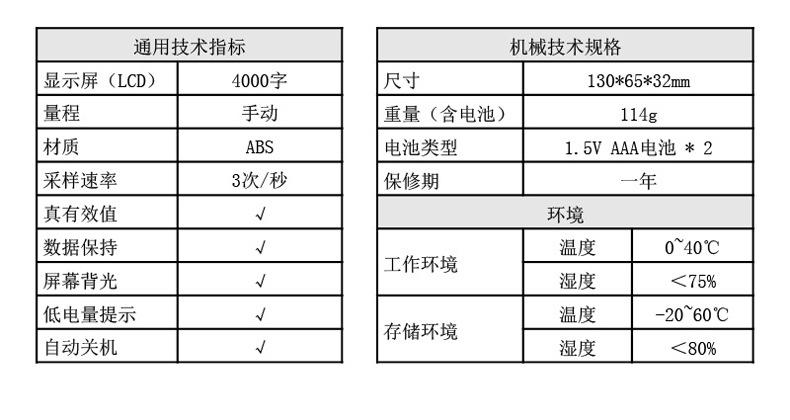 | 通用技术指标 | |
|---|---|
| 显示屏（LCD） | 4000字 |
| 量程 | 手动 |
| 材质 | ABS |
| 采样速率 | 3次/秒 |
| 真有效值 | √ |
| 数据保持 | √ |
| 屏幕背光 | √ |
| 低电量提示 | √ |
| 自动关机 | √ |

| 机械技术规格 | | |
|---|---|---|
| 尺寸 | 130*65*32mm | |
| 重量（含电池） | 114g | |
| 电池类型 | 1.5V AAA电池 * 2 | |
| 保修期 | 一年 | |
| 环境 | | |
| 工作环境 | 温度 | 0~40℃ |
| | 湿度 | ＜75% |
| 存储环境 | 温度 | -20~60℃ |
| | 湿度 | ＜80% |